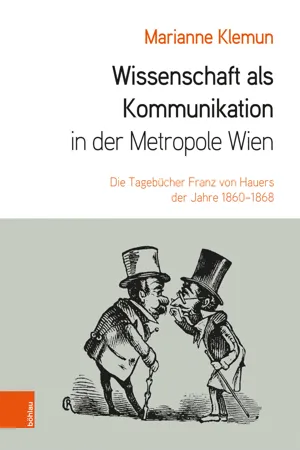 Marianne Klemun

Wissenschaft als Kommunikation in der Metropole Wien

Die Tagebücher Franz von Hauers der Jahre 1860–1868

böhlau